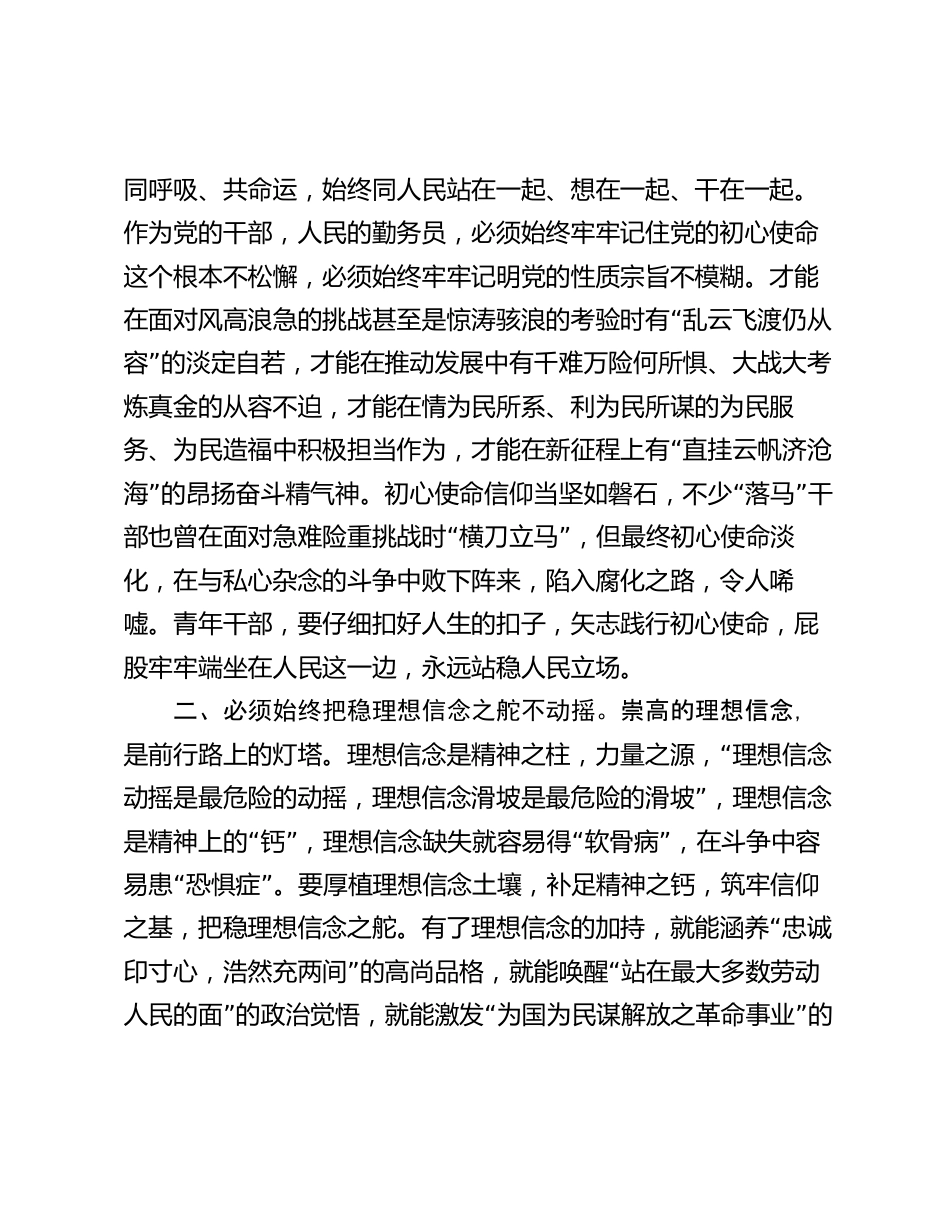 同呼吸、共命运，始终同人民站在一起、想在一起、干在一起。作为党的干部，人民的勤务员，必须始终牢牢记住党的初心使命这个根本不松懈，必须始终牢牢记明党的性质宗旨不模糊。才能在面对风高浪急的挑战甚至是惊涛骇浪的考验时有“乱云飞渡仍从容”的淡定自若，才能在推动发展中有千难万险何所惧、大战大考炼真金的从容不迫，才能在情为民所系、利为民所谋的为民服务、为民造福中积极担当作为，才能在新征程上有“直挂云帆济沧海”的昂扬奋斗精气神。初心使命信仰当坚如磐石，不少“落马”干部也曾在面对急难险重挑战时“横刀立马”，但最终初心使命淡化，在与私心杂念的斗争中败下阵来，陷入腐化之路，令人唏嘘。青年干部，要仔细扣好人生的扣子，矢志践行初心使命，屁股牢牢端坐在人民这一边，永远站稳人民立场。

二、必须始终把稳理想信念之舵不动摇。崇高的理想信念，是前行路上的灯塔。理想信念是精神之柱，力量之源，“理想信念动摇是最危险的动摇，理想信念滑坡是最危险的滑坡”，理想信念是精神上的“钙”，理想信念缺失就容易得“软骨病”，在斗争中容易患“恐惧症”。要厚植理想信念土壤，补足精神之钙，筑牢信仰之基，把稳理想信念之舵。有了理想信念的加持，就能涵养“忠诚印寸心，浩然充两间”的高尚品格，就能唤醒“站在最大多数劳动人民的面”的政治觉悟，就能激发“为国为民谋解放之革命事业”的